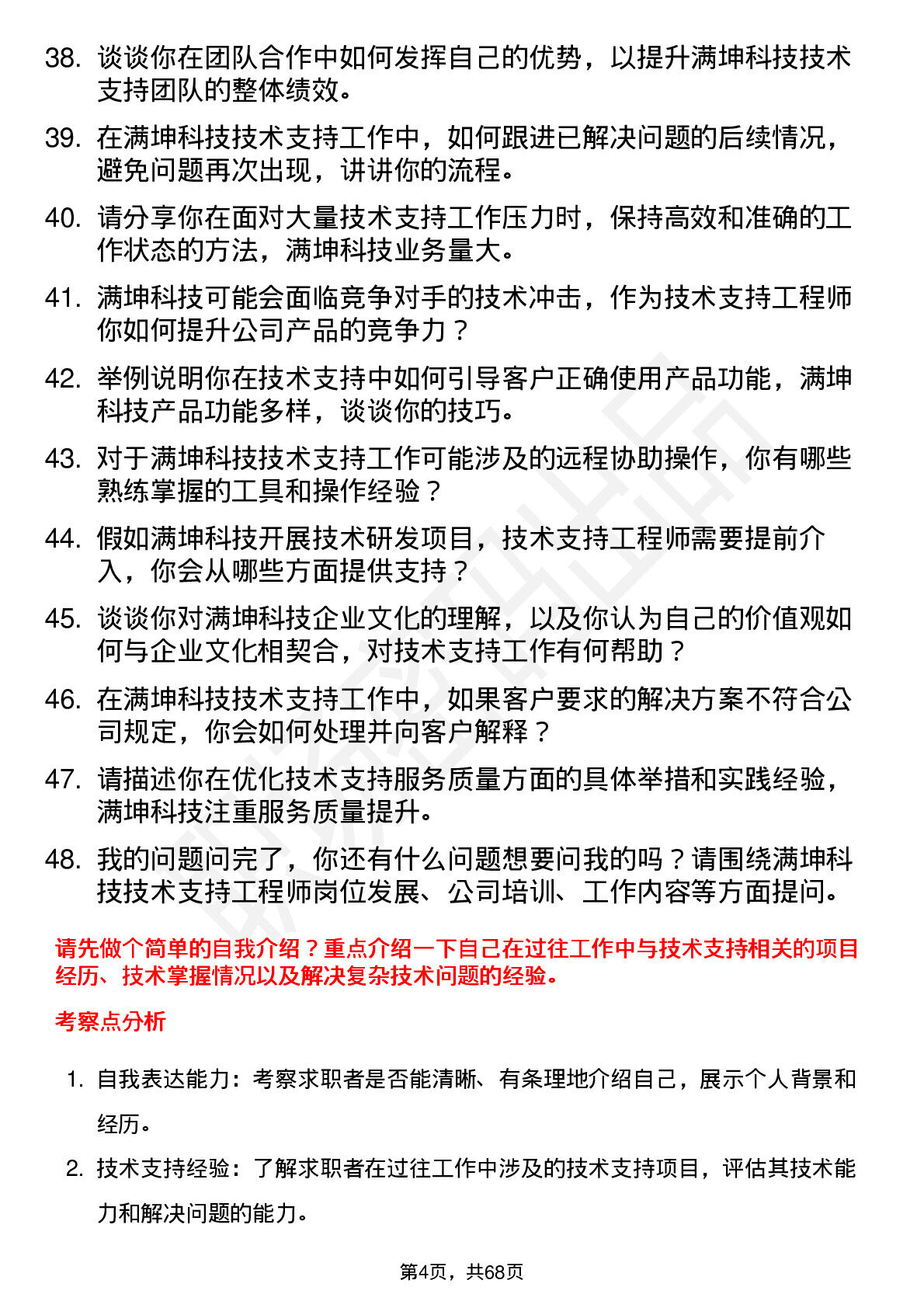 38. 谈谈你在团队合作中如何发挥自己的优势，以提升满坤科技技术支持团队的整体绩效。

39. 在满坤科技技术支持工作中，如何跟进已解决问题的后续情况，避免问题再次出现，讲讲你的流程。

40. 请分享你在面对大量技术支持工作压力时，保持高效和准确的工作状态的方法，满坤科技业务量大。

41. 满坤科技可能会面临竞争对手的技术冲击，作为技术支持工程师你如何提升公司产品的竞争力？

42. 举例说明你在技术支持中如何引导客户正确使用产品功能，满坤科技产品功能多样，谈谈你的技巧。

43. 对于满坤科技技术支持工作可能涉及的远程协助操作，你有哪些熟练掌握的工具和操作经验？

44. 假如满坤科技开展技术研发项目，技术支持工程师需要提前介入，你会从哪些方面提供支持？

45. 谈谈你对满坤科技企业文化的理解，以及你认为自己的价值观如何与企业文化相契合，对技术支持工作有何帮助？

46. 在满坤科技技术支持工作中，如果客户要求的解决方案不符合公司规定，你会如何处理并向客户解释？

47. 请描述你在优化技术支持服务质量方面的具体举措和实践经验，满坤科技注重服务质量提升。

48. 我的问题问完了，你还有什么问题想要问我的吗？请围绕满坤科技技术支持工程师岗位发展、公司培训、工作内容等方面提问。

请先做个简单的自我介绍？重点介绍一下自己在过往工作中与技术支持相关的项目经历、技术掌握情况以及解决复杂技术问题的经验。

考察点分析

1. 自我表达能力：考察求职者是否能清晰、有条理地介绍自己，展示个人背景和经历。

2. 技术支持经验：了解求职者在过往工作中涉及的技术支持项目，评估其技术能力和解决问题的能力。

第4页，共68页